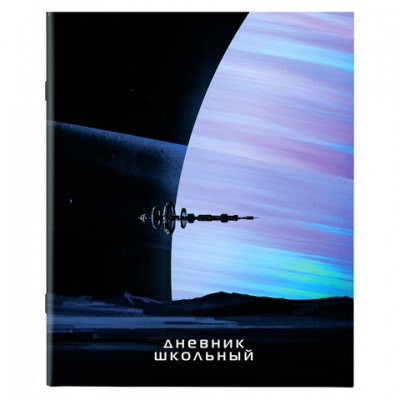 ДНЕВНИК
ШКОЛЬНЫЙ